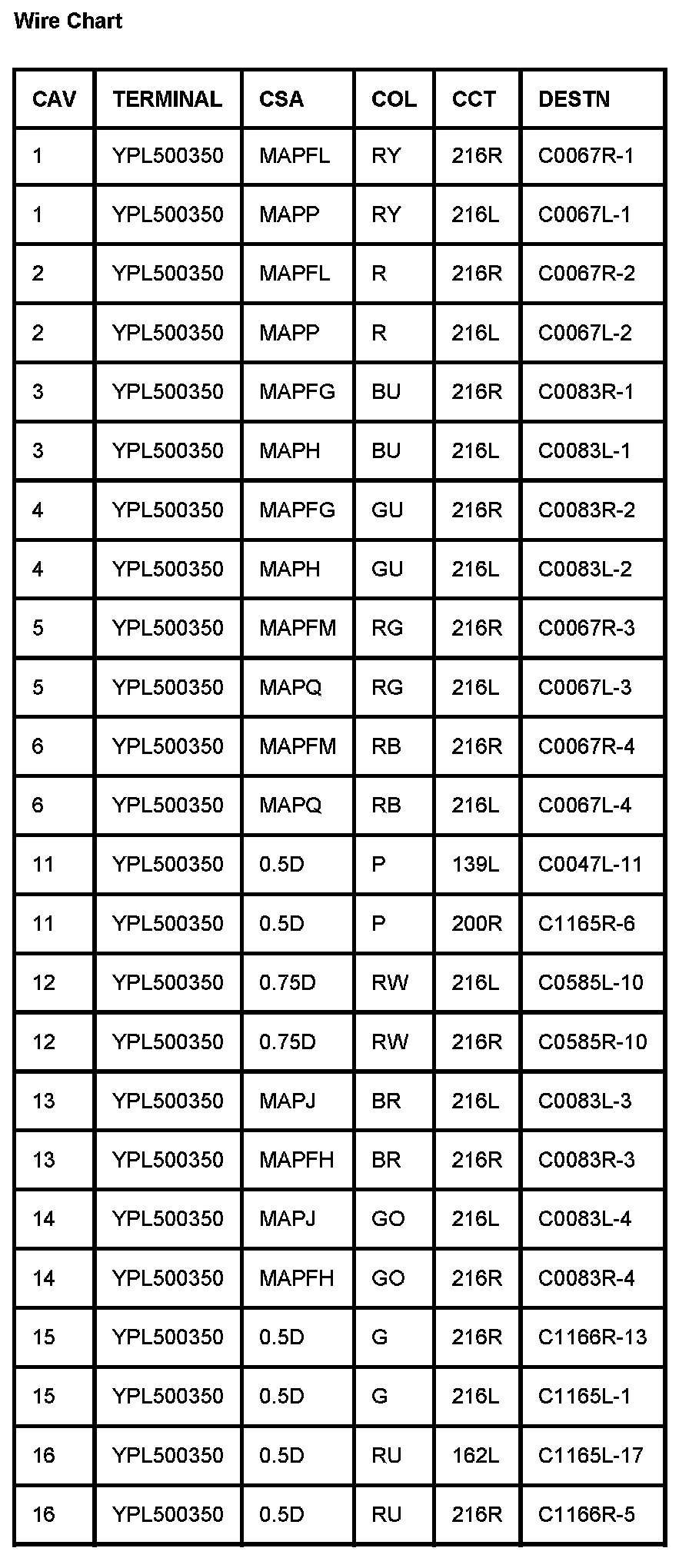 Wire Chart

| CAV | TERMINAL | CSA | COL | CCT | DESTN |
|---|---|---|---|---|---|
| 1 | YPL500350 | MAPFL | RY | 216R | C0067R-1 |
| 1 | YPL500350 | MAPP | RY | 216L | C0067L-1 |
| 2 | YPL500350 | MAPFL | R | 216R | C0067R-2 |
| 2 | YPL500350 | MAPP | R | 216L | C0067L-2 |
| 3 | YPL500350 | MAPFG | BU | 216R | C0083R-1 |
| 3 | YPL500350 | MAPH | BU | 216L | C0083L-1 |
| 4 | YPL500350 | MAPFG | GU | 216R | C0083R-2 |
| 4 | YPL500350 | MAPH | GU | 216L | C0083L-2 |
| 5 | YPL500350 | MAPFM | RG | 216R | C0067R-3 |
| 5 | YPL500350 | MAPQ | RG | 216L | C0067L-3 |
| 6 | YPL500350 | MAPFM | RB | 216R | C0067R-4 |
| 6 | YPL500350 | MAPQ | RB | 216L | C0067L-4 |
| 11 | YPL500350 | 0.5D | P | 139L | C0047L-11 |
| 11 | YPL500350 | 0.5D | P | 200R | C1165R-6 |
| 12 | YPL500350 | 0.75D | RW | 216L | C0585L-10 |
| 12 | YPL500350 | 0.75D | RW | 216R | C0585R-10 |
| 13 | YPL500350 | MAPJ | BR | 216L | C0083L-3 |
| 13 | YPL500350 | MAPFH | BR | 216R | C0083R-3 |
| 14 | YPL500350 | MAPJ | GO | 216L | C0083L-4 |
| 14 | YPL500350 | MAPFH | GO | 216R | C0083R-4 |
| 15 | YPL500350 | 0.5D | G | 216R | C1166R-13 |
| 15 | YPL500350 | 0.5D | G | 216L | C1165L-1 |
| 16 | YPL500350 | 0.5D | RU | 162L | C1165L-17 |
| 16 | YPL500350 | 0.5D | RU | 216R | C1166R-5 |